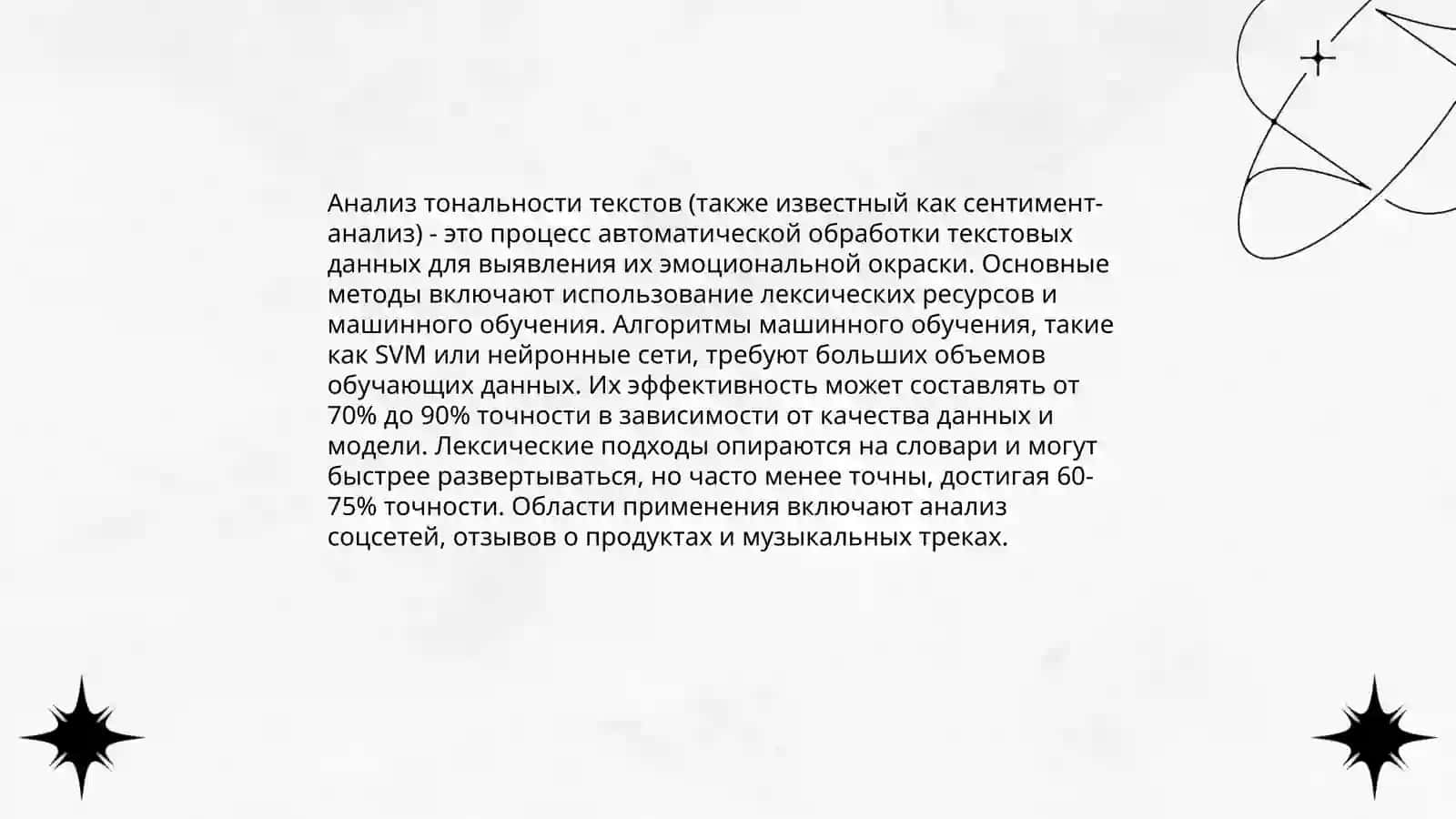 Анализ тональности текстов (также известный как сентимент-анализ) - это процесс автоматической обработки текстовых данных для выявления их эмоциональной окраски. Основные методы включают использование лексических ресурсов и машинного обучения. Алгоритмы машинного обучения, такие как SVM или нейронные сети, требуют больших объемов обучающих данных. Их эффективность может составлять от 70% до 90% точности в зависимости от качества данных и модели. Лексические подходы опираются на словари и могут быстрее развертываться, но часто менее точны, достигая 60-75% точности. Области применения включают анализ соцсетей, отзывов о продуктах и музыкальных треках.